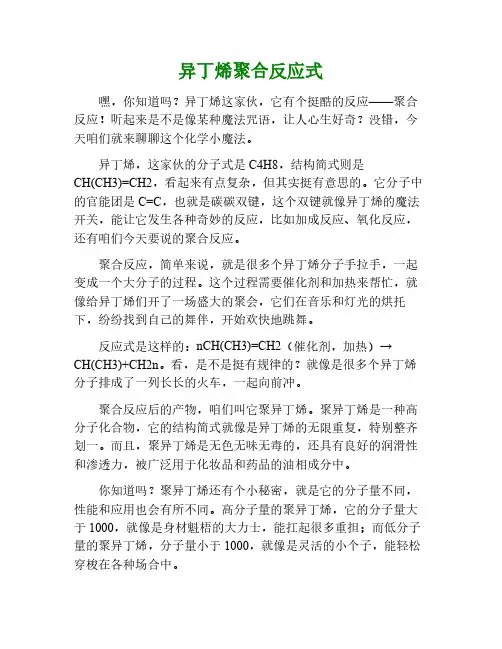 异丁烯聚合反应式

嘿，你知道吗？异丁烯这家伙，它有个挺酷的反应——聚合反应！听起来是不是像某种魔法咒语，让人心生好奇？没错，今天咱们就来聊聊这个化学小魔法。

异丁烯，这家伙的分子式是 C4H8，结构简式则是 CH(CH3)=CH2，看起来有点复杂，但其实挺有意思的。它分子中的官能团是 C=C，也就是碳碳双键，这个双键就像异丁烯的魔法开关，能让它发生各种奇妙的反应，比如加成反应、氧化反应，还有咱们今天要说的聚合反应。

聚合反应，简单来说，就是很多个异丁烯分子手拉手，一起变成一个大分子的过程。这个过程需要催化剂和加热来帮忙，就像给异丁烯们开了一场盛大的聚会，它们在音乐和灯光的烘托下，纷纷找到自己的舞伴，开始欢快地跳舞。

反应式是这样的：nCH(CH3)=CH2（催化剂，加热）→ CH(CH3)+CH2n。看，是不是挺有规律的？就像是很多个异丁烯分子排成了一列长长的火车，一起向前冲。

聚合反应后的产物，咱们叫它聚异丁烯。聚异丁烯是一种高分子化合物，它的结构简式就像是异丁烯的无限重复，特别整齐划一。而且，聚异丁烯是无色无味无毒的，还具有良好的润滑性和渗透力，被广泛用于化妆品和药品的油相成分中。

你知道吗？聚异丁烯还有个小秘密，就是它的分子量不同，性能和应用也会有所不同。高分子量的聚异丁烯，它的分子量大于 1000，就像是身材魁梧的大力士，能扛起很多重担；而低分子量的聚异丁烯，分子量小于 1000，就像是灵活的小个子，能轻松穿梭在各种场合中。